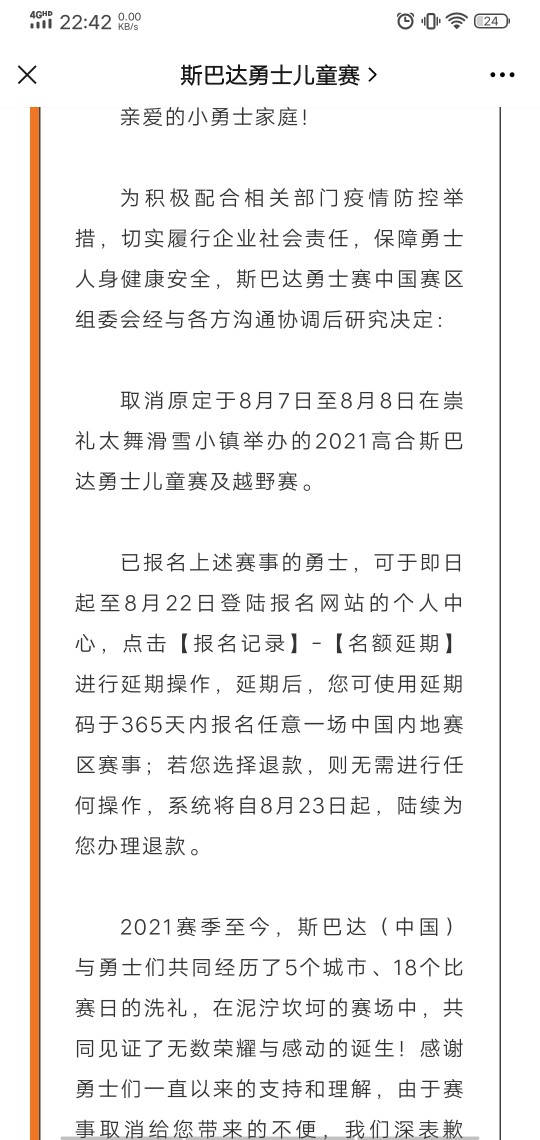 4GHD 22:42 0.00 KB/s 24

斯巴达勇士儿童赛 >

亲爱的小勇士家庭!

为积极配合相关部门疫情防控举措，切实履行企业社会责任，保障勇士人身健康安全，斯巴达勇士赛中国赛区组委会经与各方沟通协调后研究决定:

取消原定于8月7日至8月8日在崇礼太舞滑雪小镇举办的2021高合斯巴达勇士儿童赛及越野赛。

已报名上述赛事的勇士，可于即日起至8月22日登陆报名网站的个人中心，点击【报名记录】-【名额延期】进行延期操作，延期后，您可使用延期码于365天内报名任意一场中国内地赛区赛事；若您选择退款，则无需进行任何操作，系统将自8月23日起，陆续为您办理退款。

2021赛季至今，斯巴达（中国）与勇士们共同经历了5个城市、18个比赛日的洗礼，在泥泞坎坷的赛场中，共同见证了无数荣耀与感动的诞生！感谢勇士们一直以来的支持和理解，由于赛事取消给您带来的不便，我们深表歉